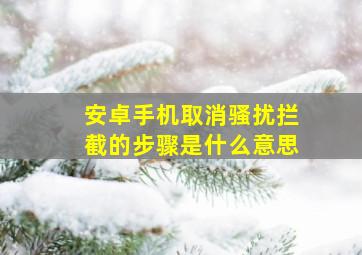 安卓手机取消骚扰拦截的步骤是什么意思